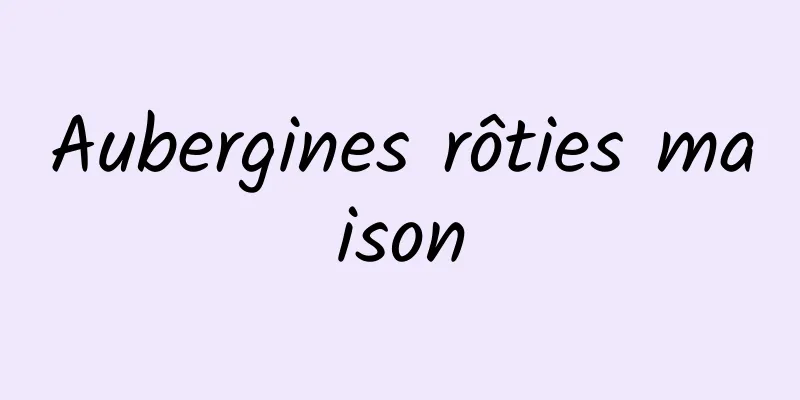 Aubergines rôties maison